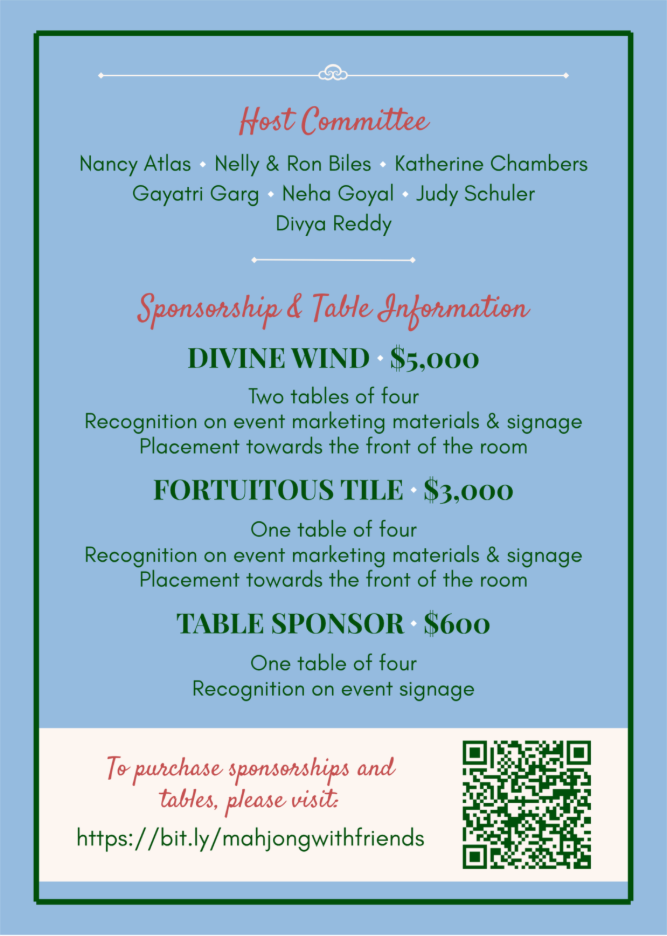 Host Committee

Nancy Atlas • Nelly & Ron Biles • Katherine Chambers
Gayatri Garg • Neha Goyal • Judy Schuler
Divya Reddy

Sponsorship & Table Information

DIVINE WIND • $5,000

Two tables of four
Recognition on event marketing materials & signage
Placement towards the front of the room

FORTUITOUS TILE • $3,000

One table of four
Recognition on event marketing materials & signage
Placement towards the front of the room

TABLE SPONSOR • $600

One table of four
Recognition on event signage

To purchase sponsorships and tables, please visit:

https://bit.ly/mahjongwithfriends